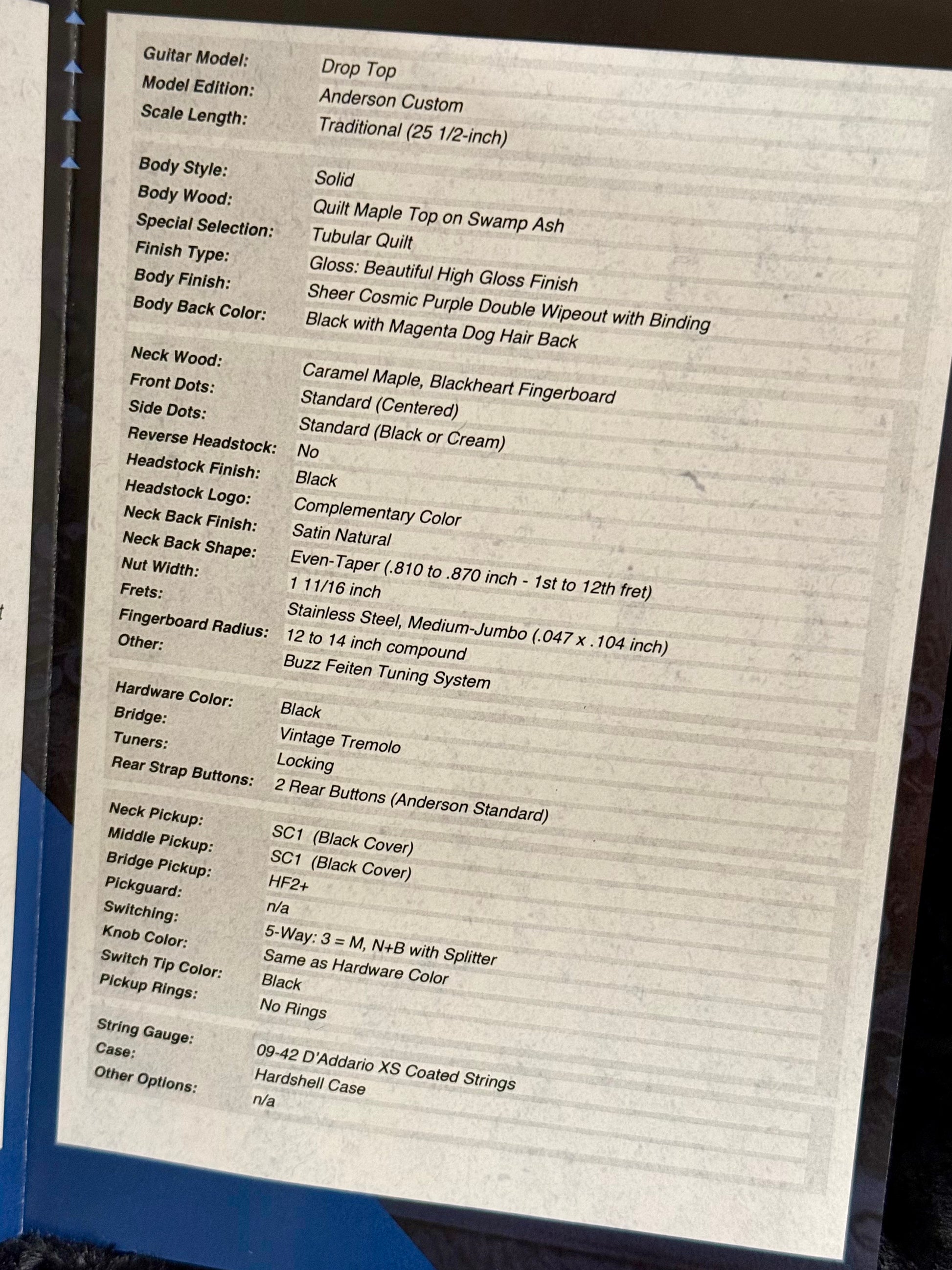 Guitar Model: Drop Top
Model Edition: Anderson Custom
Scale Length: Traditional (25 1/2-inch)

Body Style: Solid
Body Wood: Quilt Maple Top on Swamp Ash
Special Selection: Tubular Quilt
Finish Type: Gloss: Beautiful High Gloss Finish
Body Finish: Sheer Cosmic Purple Double Wipeout with Binding
Body Back Color: Black with Magenta Dog Hair Back

Neck Wood: Caramel Maple, Blackheart Fingerboard
Front Dots: Standard (Centered)
Side Dots: Standard (Black or Cream)
Reverse Headstock: No
Headstock Finish: Black
Headstock Logo: Complementary Color
Neck Back Finish: Satin Natural
Neck Back Shape: Even-Taper (.810 to .870 inch - 1st to 12th fret)
Nut Width: 1 11/16 inch
Frets: Stainless Steel, Medium-Jumbo (.047 x .104 inch)
Fingerboard Radius: 12 to 14 inch compound
Other: Buzz Feiten Tuning System

Hardware Color: Black
Bridge: Vintage Tremolo
Tuners: Locking
Rear Strap Buttons: 2 Rear Buttons (Anderson Standard)

Neck Pickup: SC1 (Black Cover)
Middle Pickup: SC1 (Black Cover)
Bridge Pickup: HF2+
Pickguard: n/a
Switching: 5-Way: 3 = M, N+B with Splitter
Knob Color: Same as Hardware Color
Switch Tip Color: Black
Pickup Rings: No Rings

String Gauge: 09-42 D'Addario XS Coated Strings
Case: Hardshell Case
Other Options: n/a